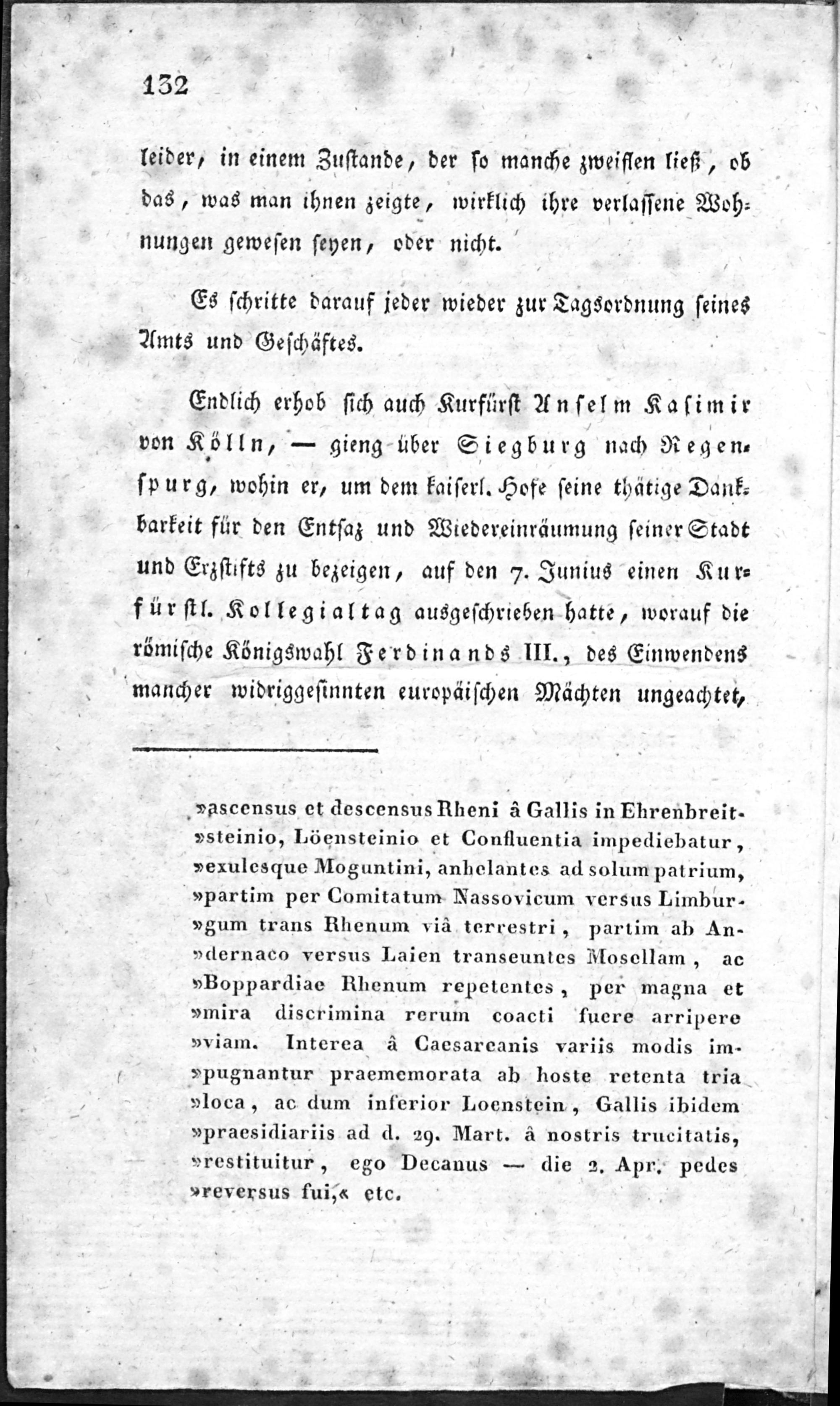 132

leider, in einem Zustande, der so manche zweiflen ließ, ob das, was man ihnen zeigte, wirklich ihre verlassene Wohnungen gewesen seyen, oder nicht.

Es schritte darauf jeder wieder zur Tagsordnung seines Amts und Geschäftes.

Endlich erhob sich auch Kurfürst Anselm Kasimir von Kölln, — gieng über Siegburg nach Regenspurg, wohin er, um dem kaiserl. Hofe seine thätige Dankbarkeit für den Entsaz und Wiedereinräumung seiner Stadt und Erzstifts zu bezeigen, auf den 7. Junius einen Kurfürstl. Kollegialtag ausgeschrieben hatte, worauf die römische Königswahl Ferdinands III., des Einwendens mancher widriggesinnten europäischen Mächten ungeachtet,

»ascensus et descensus Rheni â Gallis in Ehrenbreit»steinio, Löensteinio et Confluentia impediebatur, »exulesque Moguntini, anhelantes ad solum patrium, »partim per Comitatum Nassovicum versus Limbur»gum trans Rhenum viâ terrestri, partim ab An»dernaco versus Laien transeuntes Mosellam, ac »Boppardiae Rhenum repetentes, per magna et »mira discrimina rerum coacti fuere arripere »viam. Interea â Caesareanis variis modis im»pugnantur praememorata ab hoste retenta tria »loca, ac dum inferior Loenstein, Gallis ibidem »praesidiariis ad d. 29. Mart. â nostris trucitatis, »restituitur, ego Decanus — die 2. Apr. pedes »reversus fui,« etc.